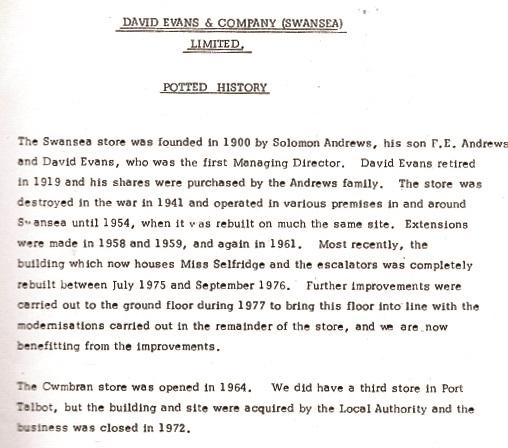 DAVID EVANS & COMPANY (SWANSEA) LIMITED.

POTTED HISTORY

The Swansea store was founded in 1900 by Solomon Andrews, his son F.E. Andrews and David Evans, who was the first Managing Director. David Evans retired in 1919 and his shares were purchased by the Andrews family. The store was destroyed in the war in 1941 and operated in various premises in and around Swansea until 1954, when it was rebuilt on much the same site. Extensions were made in 1958 and 1959, and again in 1961. Most recently, the building which now houses Miss Selfridge and the escalators was completely rebuilt between July 1975 and September 1976. Further improvements were carried out to the ground floor during 1977 to bring this floor into line with the modernisations carried out in the remainder of the store, and we are now benefitting from the improvements.

The Cwmbran store was opened in 1964. We did have a third store in Port Talbot, but the building and site were acquired by the Local Authority and the business was closed in 1972.